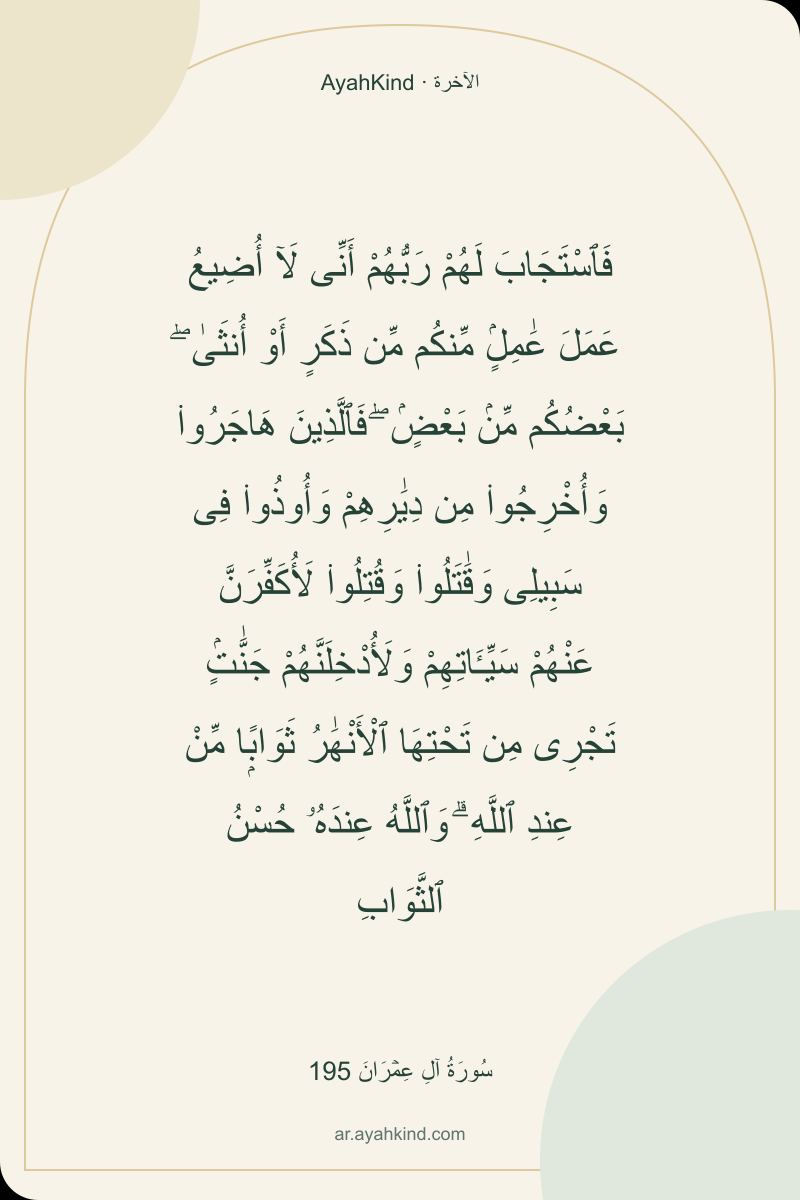 AyahKind · الآخرة

فَٱسْتَجَابَ لَهُمْ رَبُّهُمْ أَنِّى لَآ أُضِيعُ عَمَلَ عَٰمِلٍ مِّنكُم مِّن ذَكَرٍ أَوْ أُنثَىٰ ۖ بَعْضُكُم مِّنۢ بَعْضٍ ۖ فَٱلَّذِينَ هَاجَرُوا۟ وَأُخْرِجُوا۟ مِن دِيَٰرِهِمْ وَأُوذُوا۟ فِى سَبِيلِى وَقَٰتَلُوا۟ وَقُتِلُوا۟ لَأُكَفِّرَنَّ عَنْهُمْ سَيِّـَٔاتِهِمْ وَلَأُدْخِلَنَّهُمْ جَنَّٰتٍ تَجْرِى مِن تَحْتِهَا ٱلْأَنْهَٰرُ ثَوَابًا مِّنْ عِندِ ٱللَّهِ ۗ وَٱللَّهُ عِندَهُۥ حُسْنُ ٱلثَّوَابِ

سُورَةُ آلِ عِمْرَانَ 195

ar.ayahkind.com